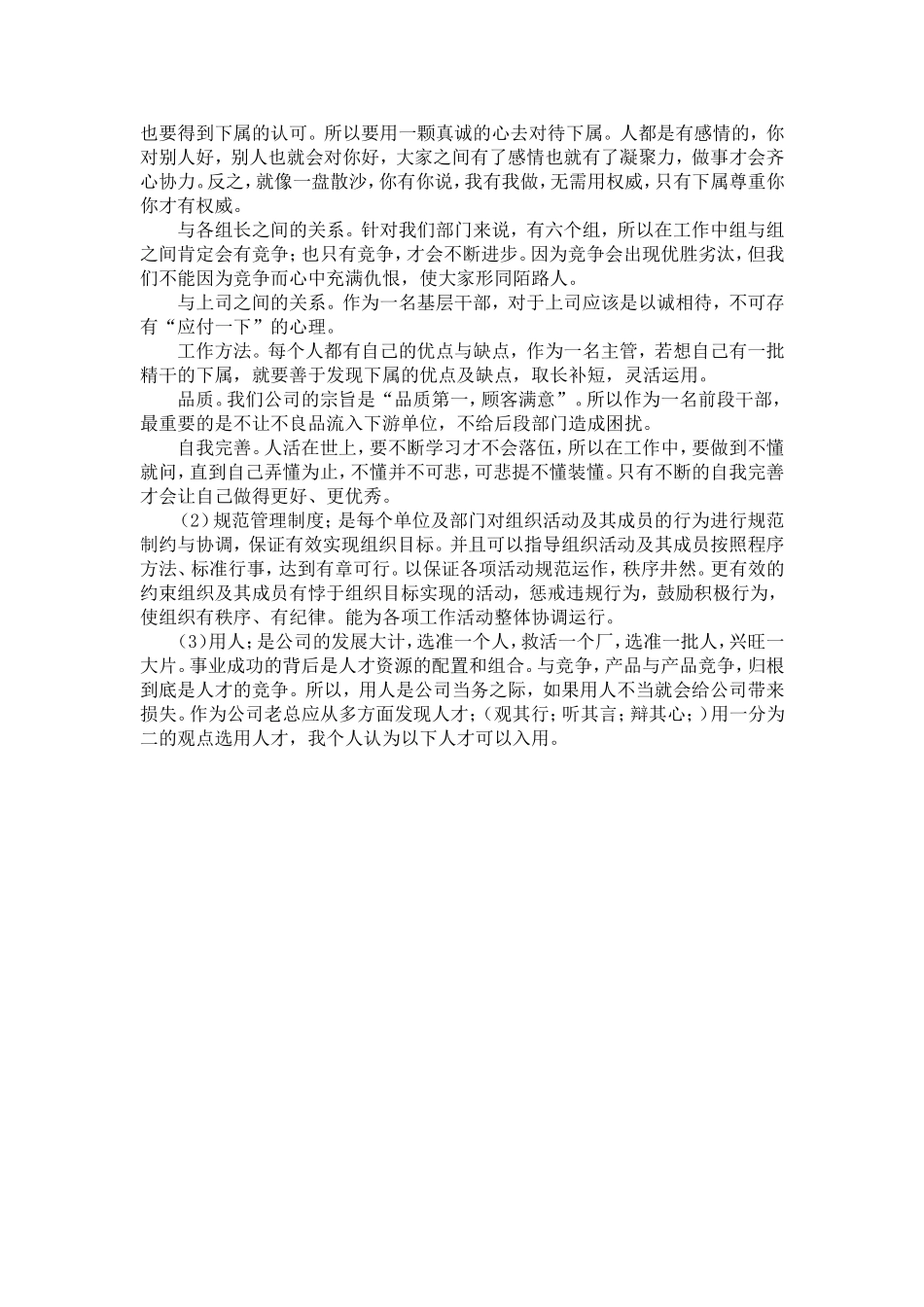 也要得到下属的认可。所以要用一颗真诚的心去对待下属。人都是有感情的，你对别人好，别人也就会对你好，大家之间有了感情也就有了凝聚力，做事才会齐心协力。反之，就像一盘散沙，你有你说，我有我做，无需用权威，只有下属尊重你你才有权威。

与各组长之间的关系。针对我们部门来说，有六个组，所以在工作中组与组之间肯定会有竞争；也只有竞争，才会不断进步。因为竞争会出现优胜劣汰，但我们不能因为竞争而心中充满仇恨，使大家形同陌路人。

与上司之间的关系。作为一名基层干部，对于上司应该是以诚相待，不可存有“应付一下”的心理。

工作方法。每个人都有自己的优点与缺点，作为一名主管，若想自己有一批精干的下属，就要善于发现下属的优点及缺点，取长补短，灵活运用。

品质。我们公司的宗旨是“品质第一，顾客满意”。所以作为一名前段干部，最重要的是不让不良品流入下游单位，不给后段部门造成困扰。

自我完善。人活在世上，要不断学习才不会落伍，所以在工作中，要做到不懂就问，直到自己弄懂为止，不懂并不可悲，可悲提不懂装懂。只有不断的自我完善才会让自己做得更好、更优秀。

（2）规范管理制度；是每个单位及部门对组织活动及其成员的行为进行规范制约与协调，保证有效实现组织目标。并且可以指导组织活动及其成员按照程序方法、标准行事，达到有章可行。以保证各项活动规范运作，秩序井然。更有效的约束组织及其成员有悖于组织目标实现的活动，惩戒违规行为，鼓励积极行为，使组织有秩序、有纪律。能为各项工作活动整体协调运行。

（3）用人；是公司的发展大计，选准一个人，救活一个厂，选准一批人，兴旺一大片。事业成功的背后是人才资源的配置和组合。与竞争，产品与产品竞争，归根到底是人才的竞争。所以，用人是公司当务之际，如果用人不当就会给公司带来损失。作为公司老总应从多方面发现人才；（观其行；听其言；辩其心；）用一分为二的观点选用人才，我个人认为以下人才可以入用。